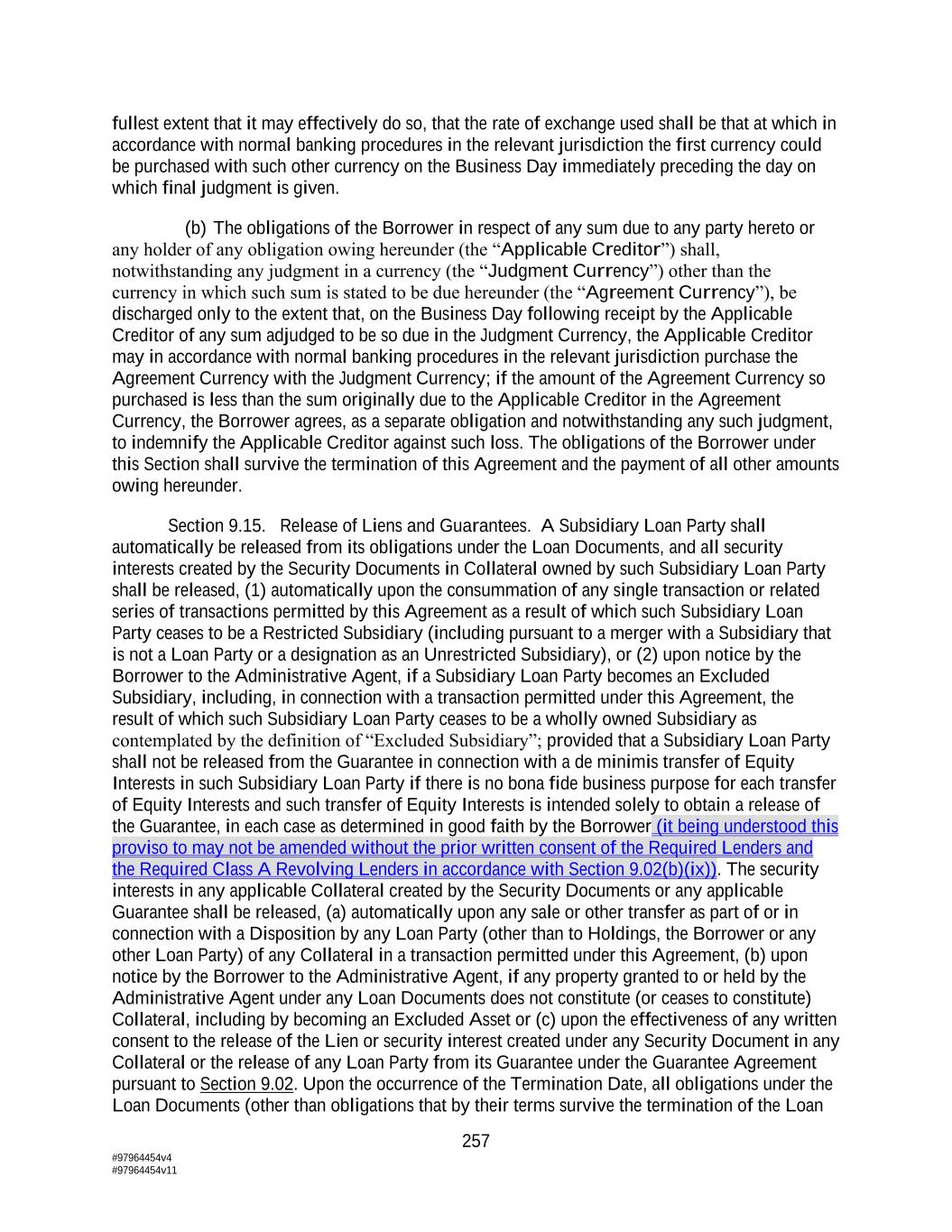 fullest extent that it may effectively do so, that the rate of exchange used shall be that at which in accordance with normal banking procedures in the relevant jurisdiction the first currency could be purchased with such other currency on the Business Day immediately preceding the day on which final judgment is given.

(b) The obligations of the Borrower in respect of any sum due to any party hereto or any holder of any obligation owing hereunder (the “Applicable Creditor”) shall, notwithstanding any judgment in a currency (the “Judgment Currency”) other than the currency in which such sum is stated to be due hereunder (the “Agreement Currency”), be discharged only to the extent that, on the Business Day following receipt by the Applicable Creditor of any sum adjudged to be so due in the Judgment Currency, the Applicable Creditor may in accordance with normal banking procedures in the relevant jurisdiction purchase the Agreement Currency with the Judgment Currency; if the amount of the Agreement Currency so purchased is less than the sum originally due to the Applicable Creditor in the Agreement Currency, the Borrower agrees, as a separate obligation and notwithstanding any such judgment, to indemnify the Applicable Creditor against such loss. The obligations of the Borrower under this Section shall survive the termination of this Agreement and the payment of all other amounts owing hereunder.

Section 9.15. Release of Liens and Guarantees. A Subsidiary Loan Party shall automatically be released from its obligations under the Loan Documents, and all security interests created by the Security Documents in Collateral owned by such Subsidiary Loan Party shall be released, (1) automatically upon the consummation of any single transaction or related series of transactions permitted by this Agreement as a result of which such Subsidiary Loan Party ceases to be a Restricted Subsidiary (including pursuant to a merger with a Subsidiary that is not a Loan Party or a designation as an Unrestricted Subsidiary), or (2) upon notice by the Borrower to the Administrative Agent, if a Subsidiary Loan Party becomes an Excluded Subsidiary, including, in connection with a transaction permitted under this Agreement, the result of which such Subsidiary Loan Party ceases to be a wholly owned Subsidiary as contemplated by the definition of “Excluded Subsidiary”; provided that a Subsidiary Loan Party shall not be released from the Guarantee in connection with a de minimis transfer of Equity Interests in such Subsidiary Loan Party if there is no bona fide business purpose for each transfer of Equity Interests and such transfer of Equity Interests is intended solely to obtain a release of the Guarantee, in each case as determined in good faith by the Borrower (it being understood this proviso to may not be amended without the prior written consent of the Required Lenders and the Required Class A Revolving Lenders in accordance with Section 9.02(b)(ix)). The security interests in any applicable Collateral created by the Security Documents or any applicable Guarantee shall be released, (a) automatically upon any sale or other transfer as part of or in connection with a Disposition by any Loan Party (other than to Holdings, the Borrower or any other Loan Party) of any Collateral in a transaction permitted under this Agreement, (b) upon notice by the Borrower to the Administrative Agent, if any property granted to or held by the Administrative Agent under any Loan Documents does not constitute (or ceases to constitute) Collateral, including by becoming an Excluded Asset or (c) upon the effectiveness of any written consent to the release of the Lien or security interest created under any Security Document in any Collateral or the release of any Loan Party from its Guarantee under the Guarantee Agreement pursuant to Section 9.02. Upon the occurrence of the Termination Date, all obligations under the Loan Documents (other than obligations that by their terms survive the termination of the Loan

257

#97964454v4
#97964454v11